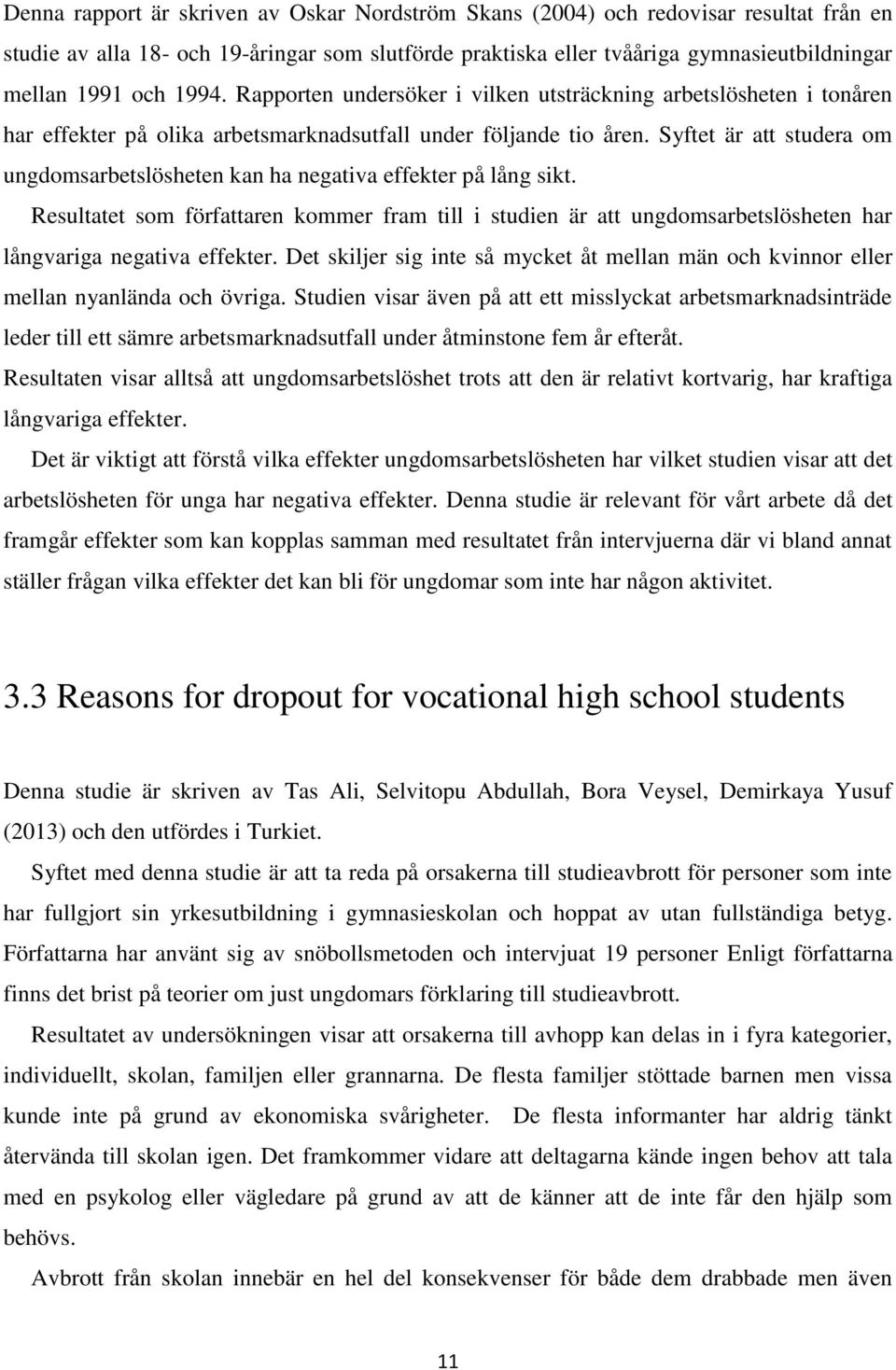 Denna rapport är skriven av Oskar Nordström Skans (2004) och redovisar resultat från en studie av alla 18- och 19-åringar som slutförde praktiska eller tvååriga gymnasieutbildningar mellan 1991 och 1994. Rapporten undersöker i vilken utsträckning arbetslösheten i tonåren har effekter på olika arbetsmarknadsutfall under följande tio åren. Syftet är att studera om ungdomsarbetslösheten kan ha negativa effekter på lång sikt.

Resultatet som författaren kommer fram till i studien är att ungdomsarbetslösheten har långvariga negativa effekter. Det skiljer sig inte så mycket åt mellan män och kvinnor eller mellan nyanlända och övriga. Studien visar även på att ett misslyckat arbetsmarknadsinträde leder till ett sämre arbetsmarknadsutfall under åtminstone fem år efteråt.

Resultaten visar alltså att ungdomsarbetslöshet trots att den är relativt kortvarig, har kraftiga långvariga effekter.

Det är viktigt att förstå vilka effekter ungdomsarbetslösheten har vilket studien visar att det arbetslösheten för unga har negativa effekter. Denna studie är relevant för vårt arbete då det framgår effekter som kan kopplas samman med resultatet från intervjuerna där vi bland annat ställer frågan vilka effekter det kan bli för ungdomar som inte har någon aktivitet.

3.3 Reasons for dropout for vocational high school students

Denna studie är skriven av Tas Ali, Selvitopu Abdullah, Bora Veysel, Demirkaya Yusuf (2013) och den utfördes i Turkiet.

Syftet med denna studie är att ta reda på orsakerna till studieavbrott för personer som inte har fullgjort sin yrkesutbildning i gymnasieskolan och hoppat av utan fullständiga betyg. Författarna har använt sig av snöbollsmetoden och intervjuat 19 personer Enligt författarna finns det brist på teorier om just ungdomars förklaring till studieavbrott.

Resultatet av undersökningen visar att orsakerna till avhopp kan delas in i fyra kategorier, individuellt, skolan, familjen eller grannarna. De flesta familjer stöttade barnen men vissa kunde inte på grund av ekonomiska svårigheter. De flesta informanter har aldrig tänkt återvända till skolan igen. Det framkommer vidare att deltagarna kände ingen behov att tala med en psykolog eller vägledare på grund av att de känner att de inte får den hjälp som behövs.

Avbrott från skolan innebär en hel del konsekvenser för både dem drabbade men även

11